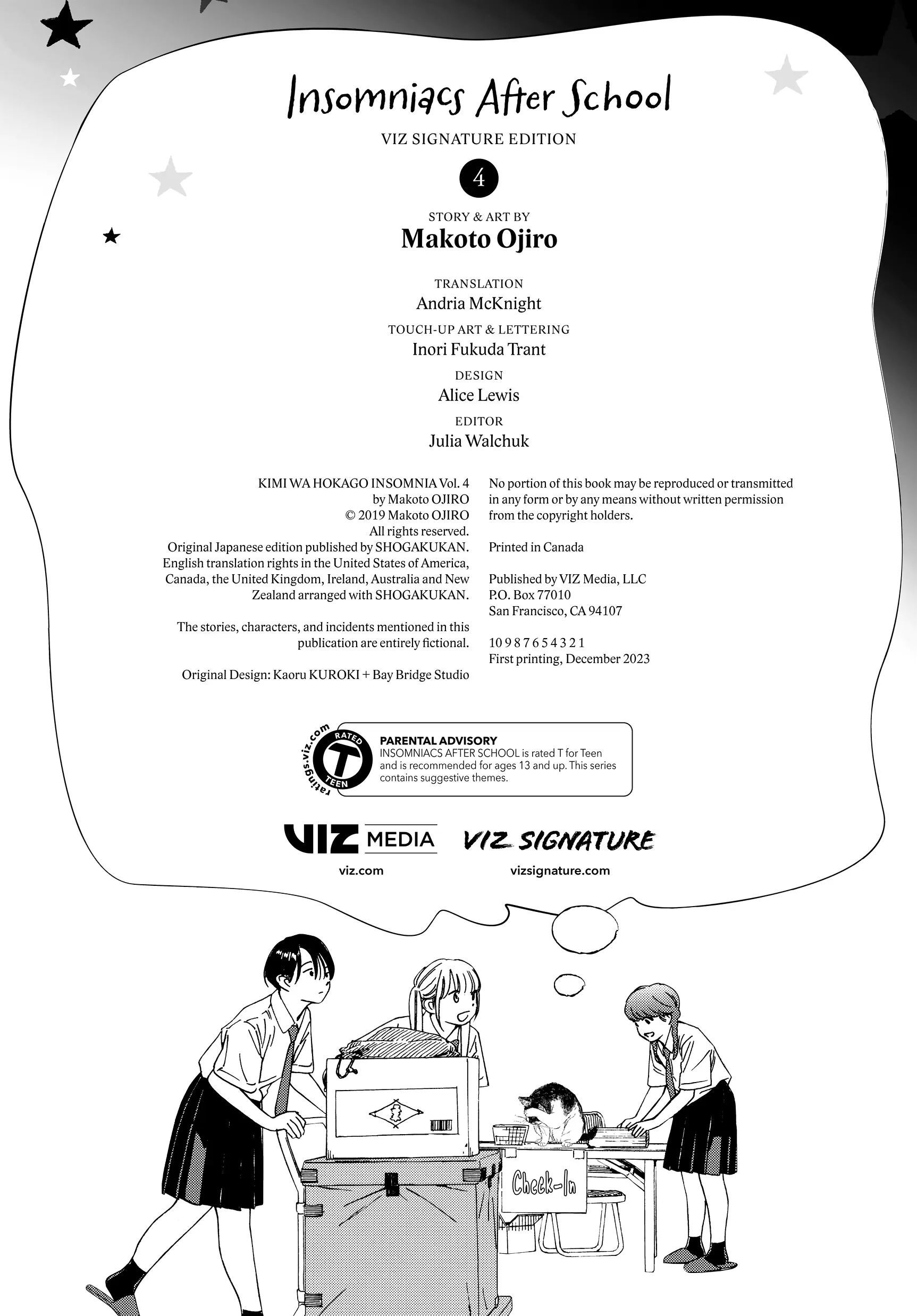 Insomniacs After School

VIZ SIGNATURE EDITION

4

STORY & ART BY
Makoto Ojiro

TRANSLATION
Andria McKnight

TOUCH-UP ART & LETTERING
Inori Fukuda Trant

DESIGN
Alice Lewis

EDITOR
Julia Walchuk

KIMI WA HOKAGO INSOMNIA Vol. 4
by Makoto OJIRO
© 2019 Makoto OJIRO
All rights reserved.
Original Japanese edition published by SHOGAKUKAN.
English translation rights in the United States of America, Canada, the United Kingdom, Ireland, Australia and New Zealand arranged with SHOGAKUKAN.

The stories, characters, and incidents mentioned in this publication are entirely fictional.

Original Design: Kaoru KUROKI + Bay Bridge Studio

No portion of this book may be reproduced or transmitted in any form or by any means without written permission from the copyright holders.

Printed in Canada

Published by VIZ Media, LLC
P.O. Box 77010
San Francisco, CA 94107

10 9 8 7 6 5 4 3 2 1
First printing, December 2023

ratings.viz.com
RATED
T
TEEN

PARENTAL ADVISORY
INSOMNIACS AFTER SCHOOL is rated T for Teen and is recommended for ages 13 and up. This series contains suggestive themes.

VIZ MEDIA
viz.com

VIZ SIGNATURE
vizsignature.com

Check-In